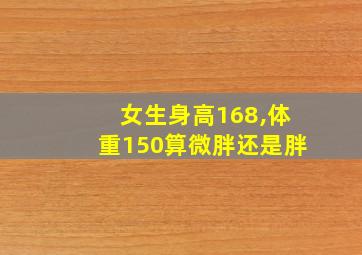 女生身高168,体重150算微胖还是胖